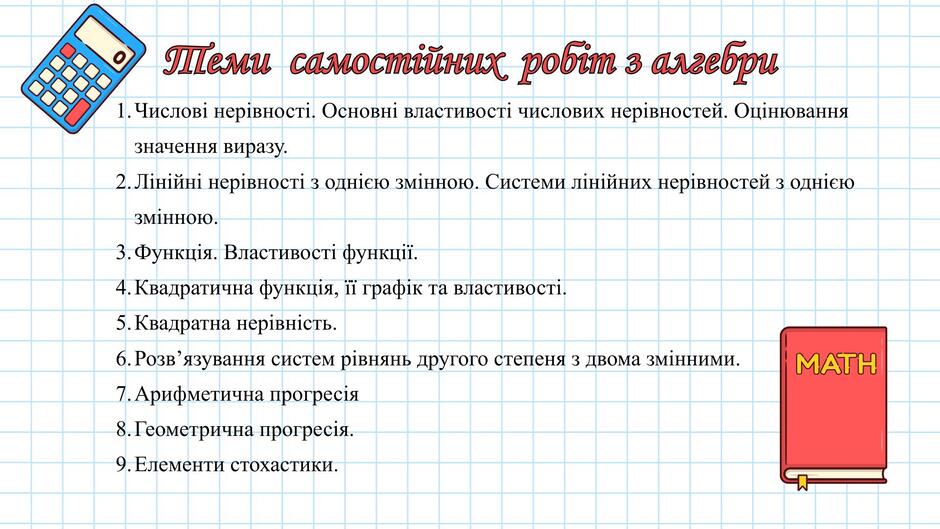 Теми самостійних робіт з алгебри

1. Числові нерівності. Основні властивості числових нерівностей. Оцінювання значення виразу.
2. Лінійні нерівності з однією змінною. Системи лінійних нерівностей з однією змінною.
3. Функція. Властивості функції.
4. Квадратична функція, її графік та властивості.
5. Квадратна нерівність.
6. Розв'язування систем рівнянь другого степеня з двома змінними.
7. Арифметична прогресія
8. Геометрична прогресія.
9. Елементи стохастики.

MATH